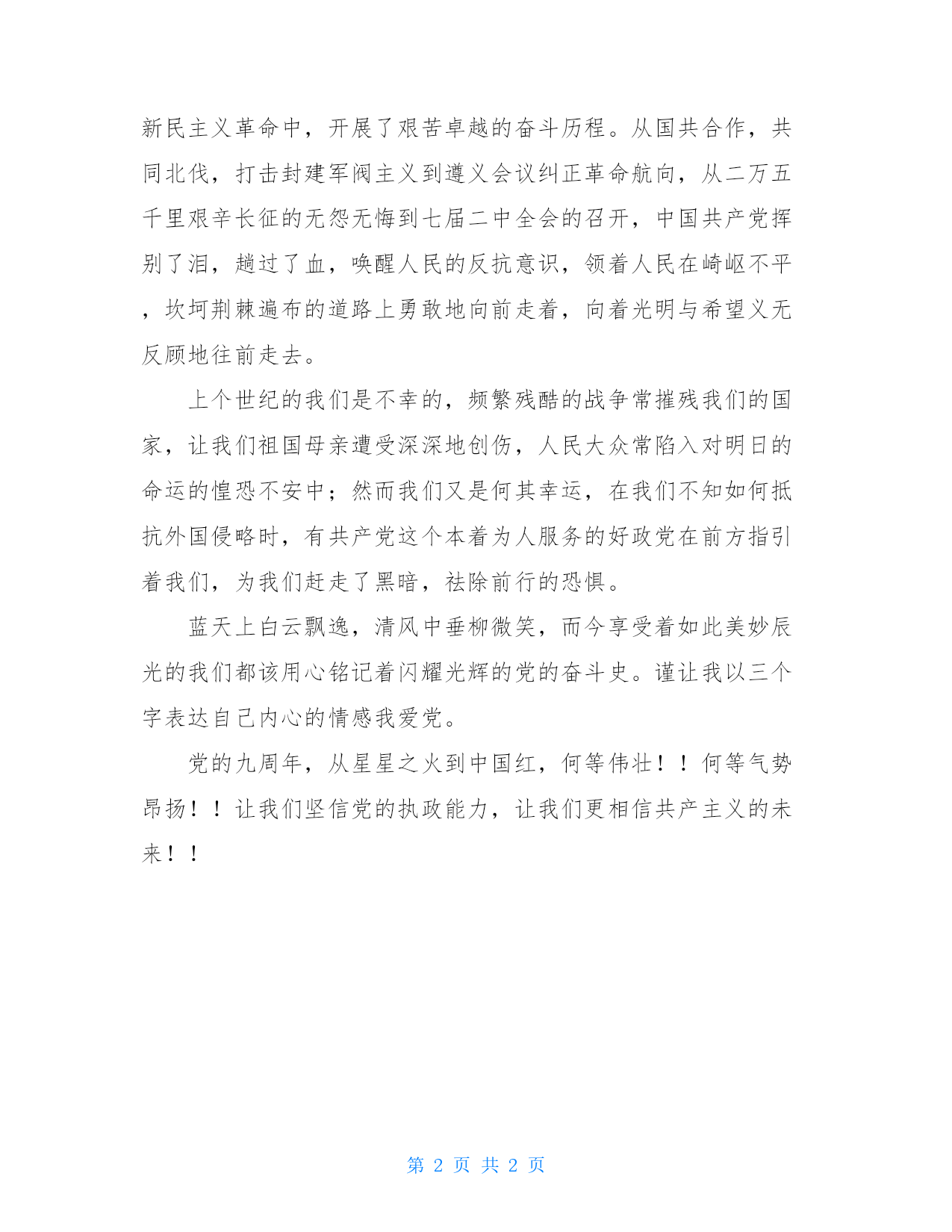 新民主义革命中，开展了艰苦卓越的奋斗历程。从国共合作，共同北伐，打击封建军阀主义到遵义会议纠正革命航向，从二万五千里艰辛长征的无怨无悔到七届二中全会的召开，中国共产党挥别了泪，趟过了血，唤醒人民的反抗意识，领着人民在崎岖不平，坎坷荆棘遍布的道路上勇敢地向前走着，向着光明与希望义无反顾地往前走去。

上个世纪的我们是不幸的，频繁残酷的战争常摧残我们的国家，让我们祖国母亲遭受深深地创伤，人民大众常陷入对明日的命运的惶恐不安中；然而我们又是何其幸运，在我们不知如何抵抗外国侵略时，有共产党这个本着为人服务的好政党在前方指引着我们，为我们赶走了黑暗，祛除前行的恐惧。

蓝天上白云飘逸，清风中垂柳微笑，而今享受着如此美妙辰光的我们都该用心铭记着闪耀光辉的党的奋斗史。谨让我以三个字表达自己内心的情感我爱党。

党的九周年，从星星之火到中国红，何等伟壮！！何等气势昂扬！！让我们坚信党的执政能力，让我们更相信共产主义的未来！！

第 2 页 共 2 页